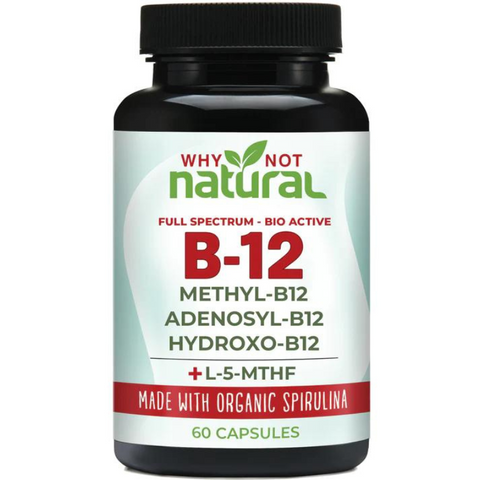 WHY NOT
natural

FULL SPECTRUM - BIO ACTIVE
B-12
METHYL-B12
ADENOSYL-B12
HYDROXO-B12
+L-5-MTHF

MADE WITH ORGANIC SPIRULINA

60 CAPSULES